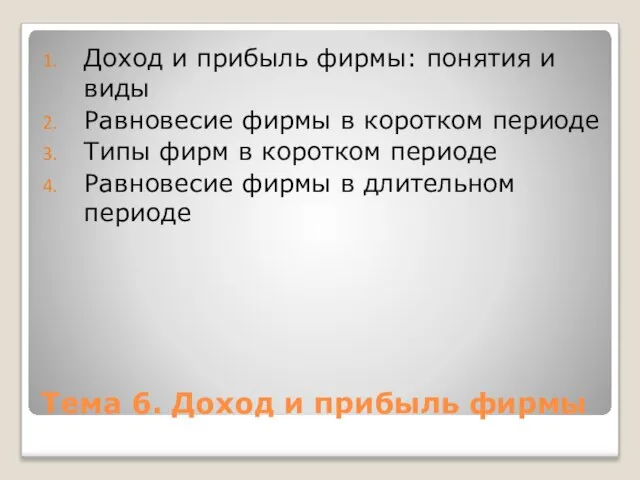 1. Доход и прибыль фирмы: понятия и виды
2. Равновесие фирмы в коротком периоде
3. Типы фирм в коротком периоде
4. Равновесие фирмы в длительном периоде

Тема 6. Доход и прибыль фирмы